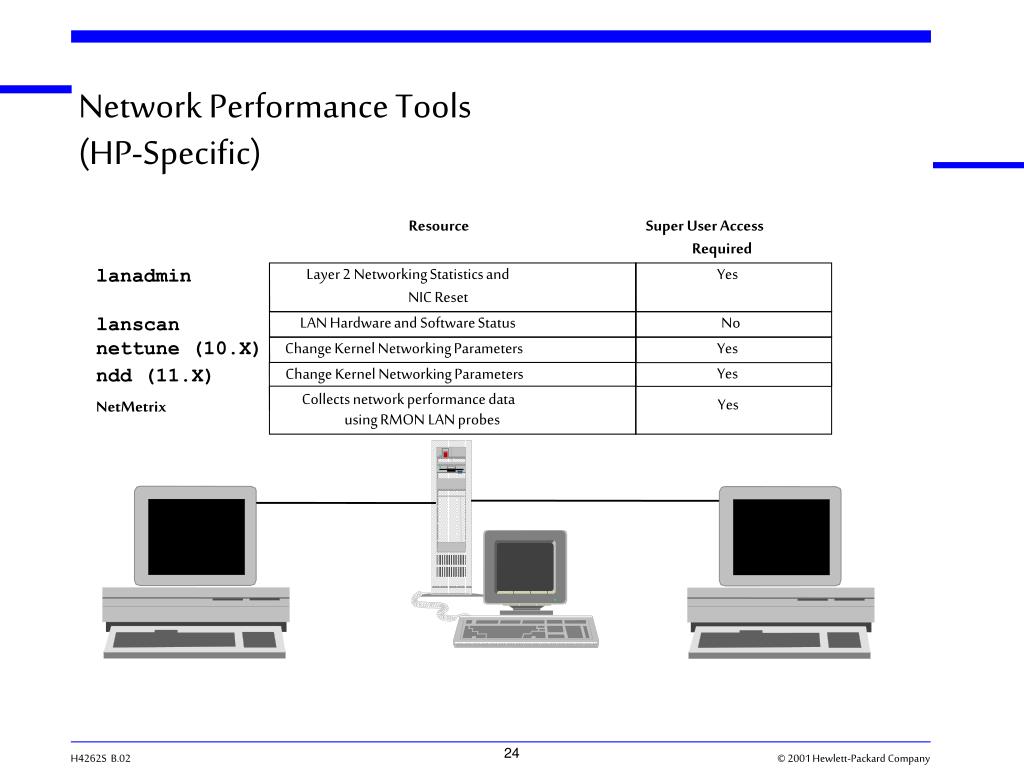 Network Performance Tools
(HP-Specific)

| | Resource | Super User Access Required |
|---|---|---|
| lanadmin | Layer 2 Networking Statistics and NIC Reset | Yes |
| lanscan | LAN Hardware and Software Status | No |
| nettune (10.X) | Change Kernel Networking Parameters | Yes |
| ndd (11.X) | Change Kernel Networking Parameters | Yes |
| NetMetrix | Collects network performance data using RMON LAN probes | Yes |

H4262S B.02
24
© 2001 Hewlett-Packard Company